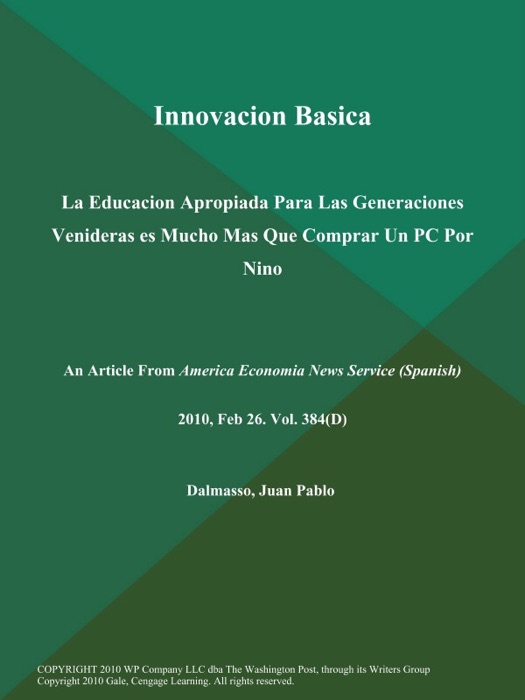 Innovacion Basica

La Educacion Apropiada Para Las Generaciones Venideras es Mucho Mas Que Comprar Un PC Por Nino

An Article From America Economia News Service (Spanish)

2010, Feb 26. Vol. 384(D)

Dalmasso, Juan Pablo

COPYRIGHT 2010 WP Company LLC dba The Washington Post, through its Writers Group
Copyright 2010 Gale, Cengage Learning. All rights reserved.